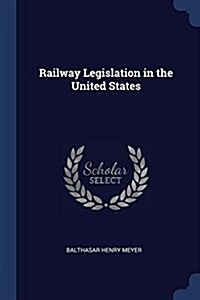 Railway Legislation in the United States

Scholar SELECT

BALTHASAR HENRY MEYER